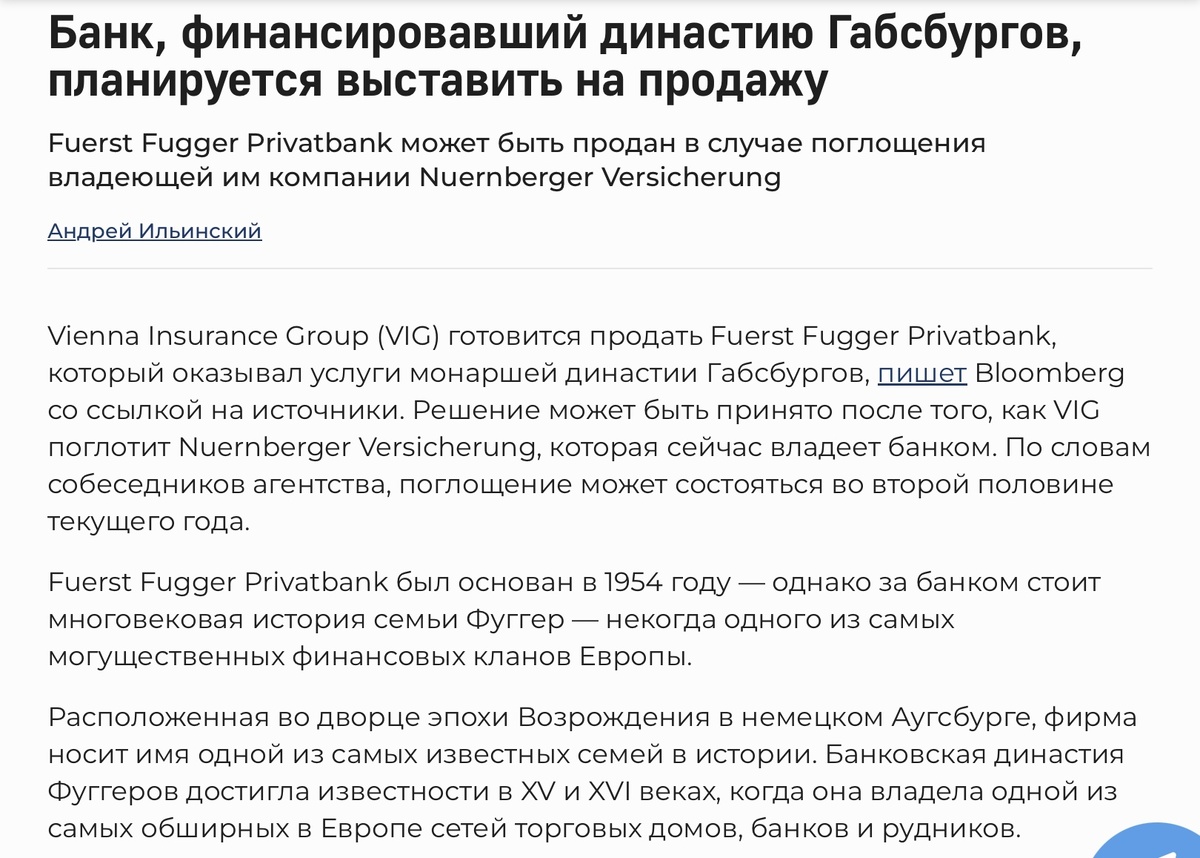 Банк, финансировавший династию Габсбургов, планируется выставить на продажу

Fuerst Fugger Privatbank может быть продан в случае поглощения владеющей им компании Nuernberger Versicherung

Андрей Ильинский

Vienna Insurance Group (VIG) готовится продать Fuerst Fugger Privatbank, который оказывал услуги монаршей династии Габсбургов, пишет Bloomberg со ссылкой на источники. Решение может быть принято после того, как VIG поглотит Nuernberger Versicherung, которая сейчас владеет банком. По словам собеседников агентства, поглощение может состояться во второй половине текущего года.

Fuerst Fugger Privatbank был основан в 1954 году — однако за банком стоит многовековая история семьи Фуггер — некогда одного из самых могущественных финансовых кланов Европы.

Расположенная во дворце эпохи Возрождения в немецком Аугсбурге, фирма носит имя одной из самых известных семей в истории. Банковская династия Фуггеров достигла известности в XV и XVI веках, когда она владела одной из самых обширных в Европе сетей торговых домов, банков и рудников.